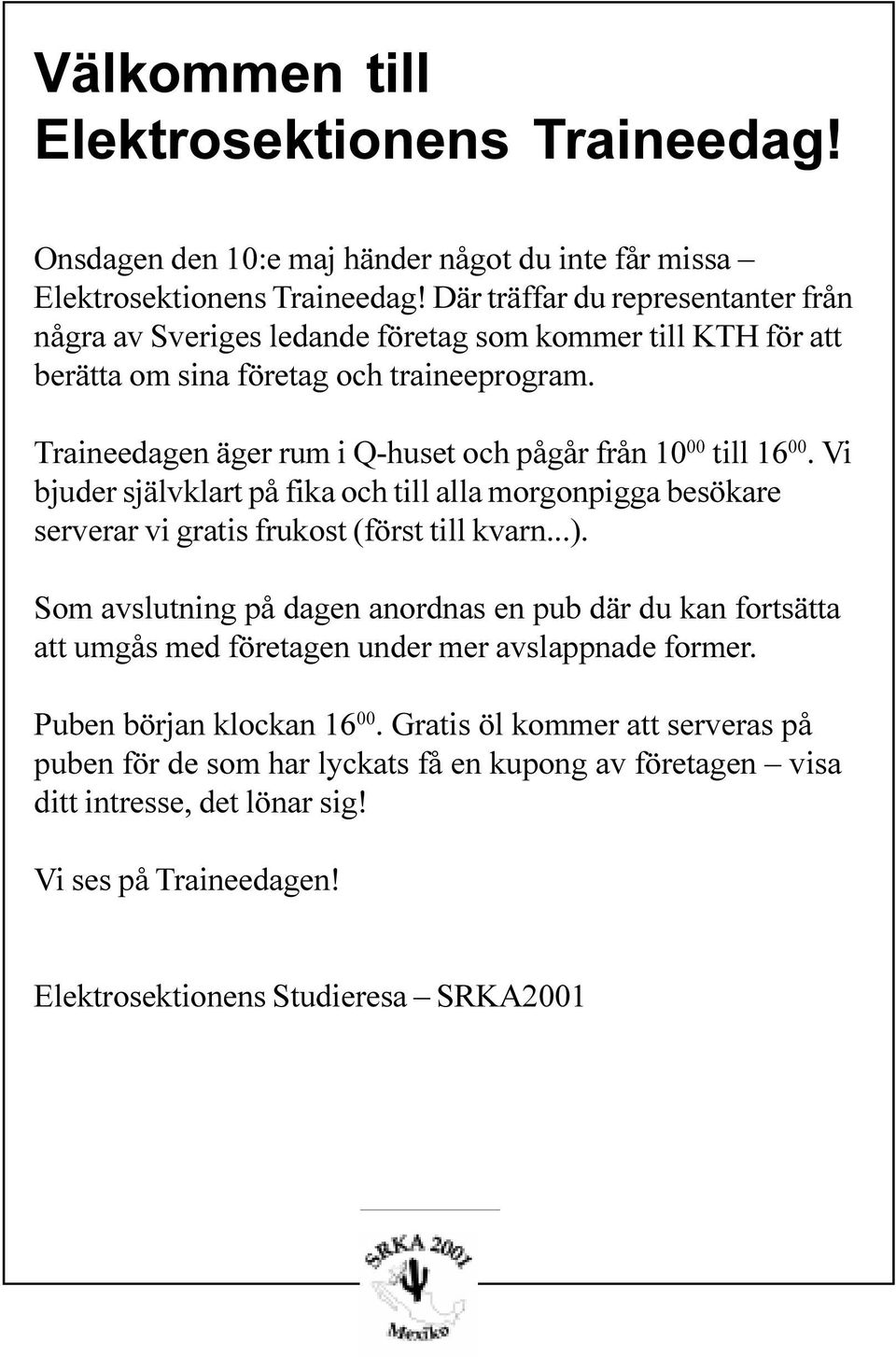 Välkommen till Elektrosektionens Traineedag!

Onsdagen den 10:e maj händer något du inte får missa – Elektrosektionens Traineedag! Där träffar du representanter från några av Sveriges ledande företag som kommer till KTH för att berätta om sina företag och traineeprogram.

Traineedagen äger rum i Q-huset och pågår från $10^{00}$ till $16^{00}$. Vi bjuder självklart på fika och till alla morgonpigga besökare serverar vi gratis frukost (först till kvarn...).

Som avslutning på dagen anordnas en pub där du kan fortsätta att umgås med företagen under mer avslappnade former.

Puben början klockan $16^{00}$. Gratis öl kommer att serveras på puben för de som har lyckats få en kupong av företagen – visa ditt intresse, det lönar sig!

Vi ses på Traineedagen!

Elektrosektionens Studieresa – SRKA2001

SRKA 2001
Mexiko